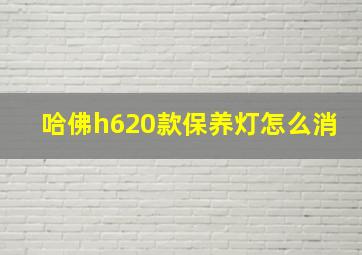 哈佛h620款保养灯怎么消